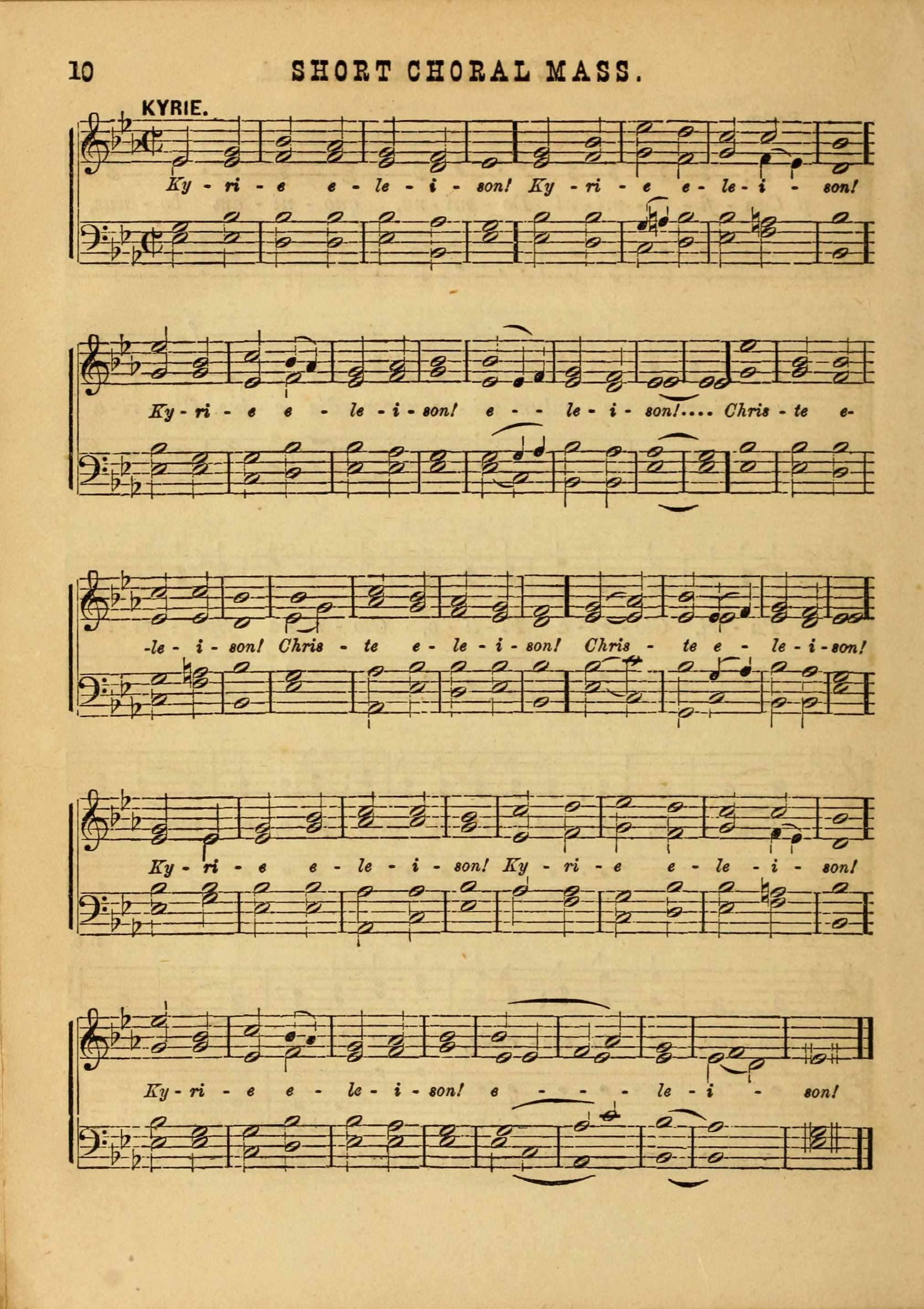 10 SHORT CHORAL MASS.

KYRIE.

Ky - ri - e e - le - i - son! Ky - ri - e e - le - i - son!

Ky - ri - e e - le - i - son! e - - le - i - son!.... Chris - te e-

-le - i - son! Chris - te e - le - i - son! Chris - te e - le - i - son!

Ky - ri - e e - le - i - son! Ky - ri - e e - le - i - son!

Ky - ri - e e - le - i - son! e - - - - le - i - son!